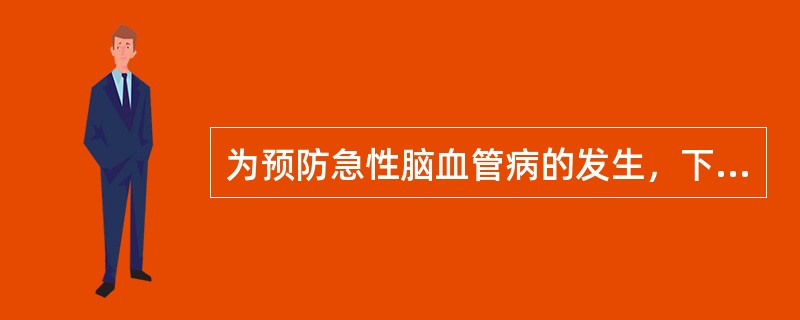 为预防急性脑血管病的发生，下...